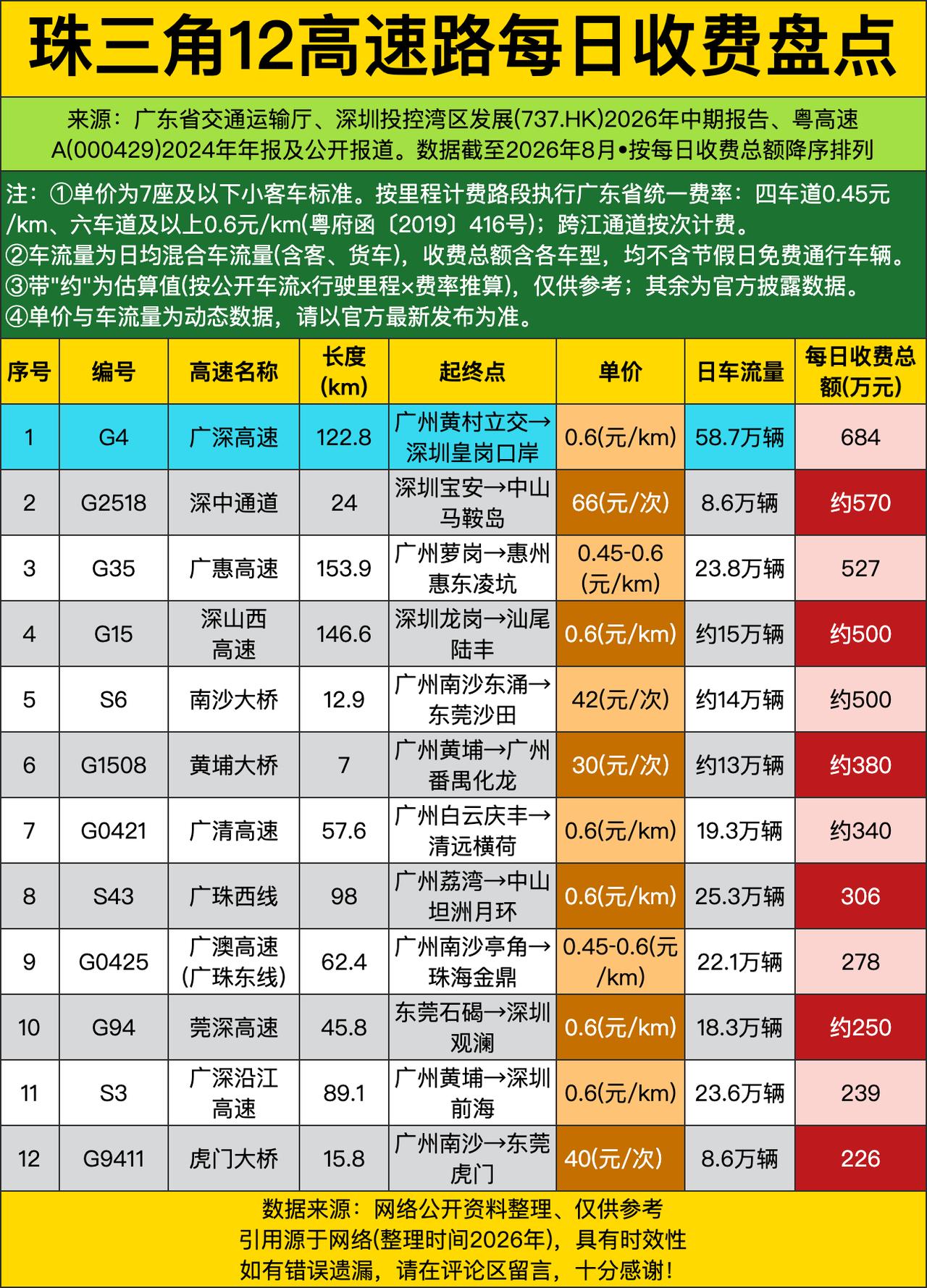 珠三角12高速路每日收费盘点

来源：广东省交通运输厅、深圳投控湾区发展(737.HK)2026年中期报告、粤高速A(000429)2024年年报及公开报道。数据截至2026年8月•按每日收费总额降序排列

注：①单价为7座及以下小客车标准。按里程计费路段执行广东省统一费率：四车道0.45元/km、六车道及以上0.6元/km(粤府函〔2019〕416号)；跨江通道按次计费。
②车流量为日均混合车流量(含客、货车)，收费总额含各车型，均不含节假日免费通行车辆。
③带"约"为估算值(按公开车流x行驶里程×费率推算)，仅供参考；其余为官方披露数据。
④单价与车流量为动态数据，请以官方最新发布为准。

| 序号 | 编号 | 高速名称 | 长度(km) | 起终点 | 单价 | 日车流量 | 每日收费总额(万元) |
|---|---|---|---|---|---|---|---|
| 1 | G4 | 广深高速 | 122.8 | 广州黄村立交→深圳皇岗口岸 | 0.6(元/km) | 58.7万辆 | 684 |
| 2 | G2518 | 深中通道 | 24 | 深圳宝安→中山马鞍岛 | 66(元/次) | 8.6万辆 | 约570 |
| 3 | G35 | 广惠高速 | 153.9 | 广州萝岗→惠州惠东凌坑 | 0.45-0.6(元/km) | 23.8万辆 | 527 |
| 4 | G15 | 深山西高速 | 146.6 | 深圳龙岗→汕尾陆丰 | 0.6(元/km) | 约15万辆 | 约500 |
| 5 | S6 | 南沙大桥 | 12.9 | 广州南沙东涌→东莞沙田 | 42(元/次) | 约14万辆 | 约500 |
| 6 | G1508 | 黄埔大桥 | 7 | 广州黄埔→广州番禺化龙 | 30(元/次) | 约13万辆 | 约380 |
| 7 | G0421 | 广清高速 | 57.6 | 广州白云庆丰→清远横荷 | 0.6(元/km) | 19.3万辆 | 约340 |
| 8 | S43 | 广珠西线 | 98 | 广州荔湾→中山坦洲月环 | 0.6(元/km) | 25.3万辆 | 306 |
| 9 | G0425 | 广澳高速(广珠东线) | 62.4 | 广州南沙亭角→珠海金鼎 | 0.45-0.6(元/km) | 22.1万辆 | 278 |
| 10 | G94 | 莞深高速 | 45.8 | 东莞石碣→深圳观澜 | 0.6(元/km) | 18.3万辆 | 约250 |
| 11 | S3 | 广深沿江高速 | 89.1 | 广州黄埔→深圳前海 | 0.6(元/km) | 23.6万辆 | 239 |
| 12 | G9411 | 虎门大桥 | 15.8 | 广州南沙→东莞虎门 | 40(元/次) | 8.6万辆 | 226 |

数据来源：网络公开资料整理、仅供参考
引用源于网络(整理时间2026年)，具有时效性
如有错误遗漏，请在评论区留言，十分感谢！